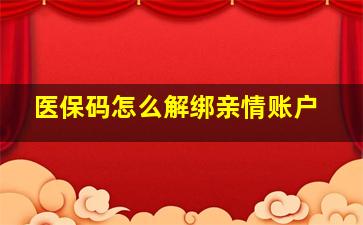 医保码怎么解绑亲情账户